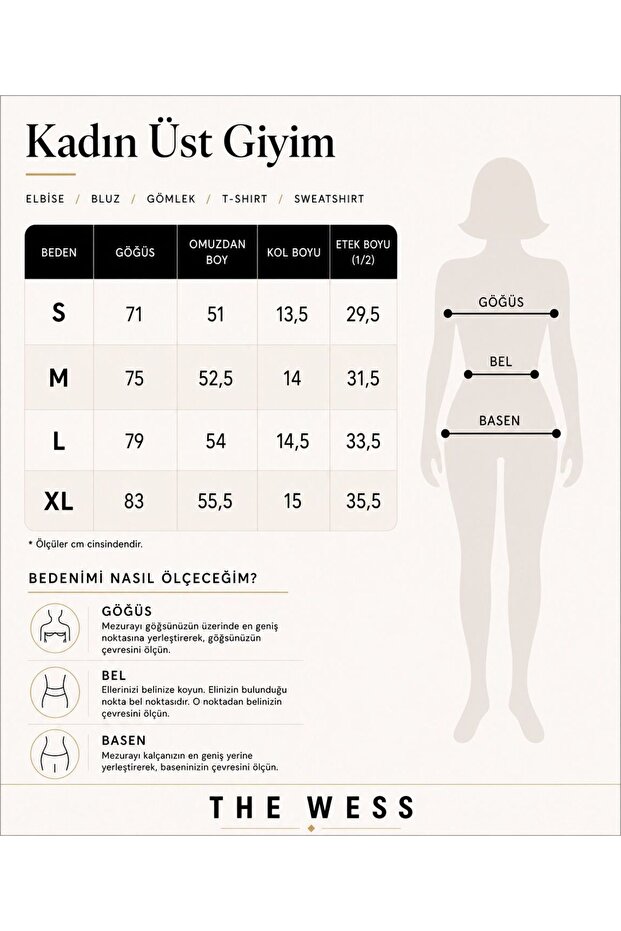 Kadın Üst Giyim

ELBİSE / BLUZ / GÖMLEK / T-SHIRT / SWEATSHIRT

| BEDEN | GÖĞÜS | OMUZDAN BOY | KOL BOYU | ETEK BOYU (1/2) |
|---|---|---|---|---|
| S | 71 | 51 | 13,5 | 29,5 |
| M | 75 | 52,5 | 14 | 31,5 |
| L | 79 | 54 | 14,5 | 33,5 |
| XL | 83 | 55,5 | 15 | 35,5 |

* Ölçüler cm cinsindendir.

BEDENİMİ NASIL ÖLÇECEĞİM?

GÖĞÜS
Mezurayı göğsünüzün üzerinde en geniş noktasına yerleştirerek, göğsünüzün çevresini ölçün.

BEL
Ellerinizi belinize koyun. Elinizin bulunduğu nokta bel noktasıdır. O noktadan belinizin çevresini ölçün.

BASEN
Mezurayı kalçanızın en geniş yerine yerleştirerek, baseninizin çevresini ölçün.

GÖĞÜS

BEL

BASEN

THE WESS